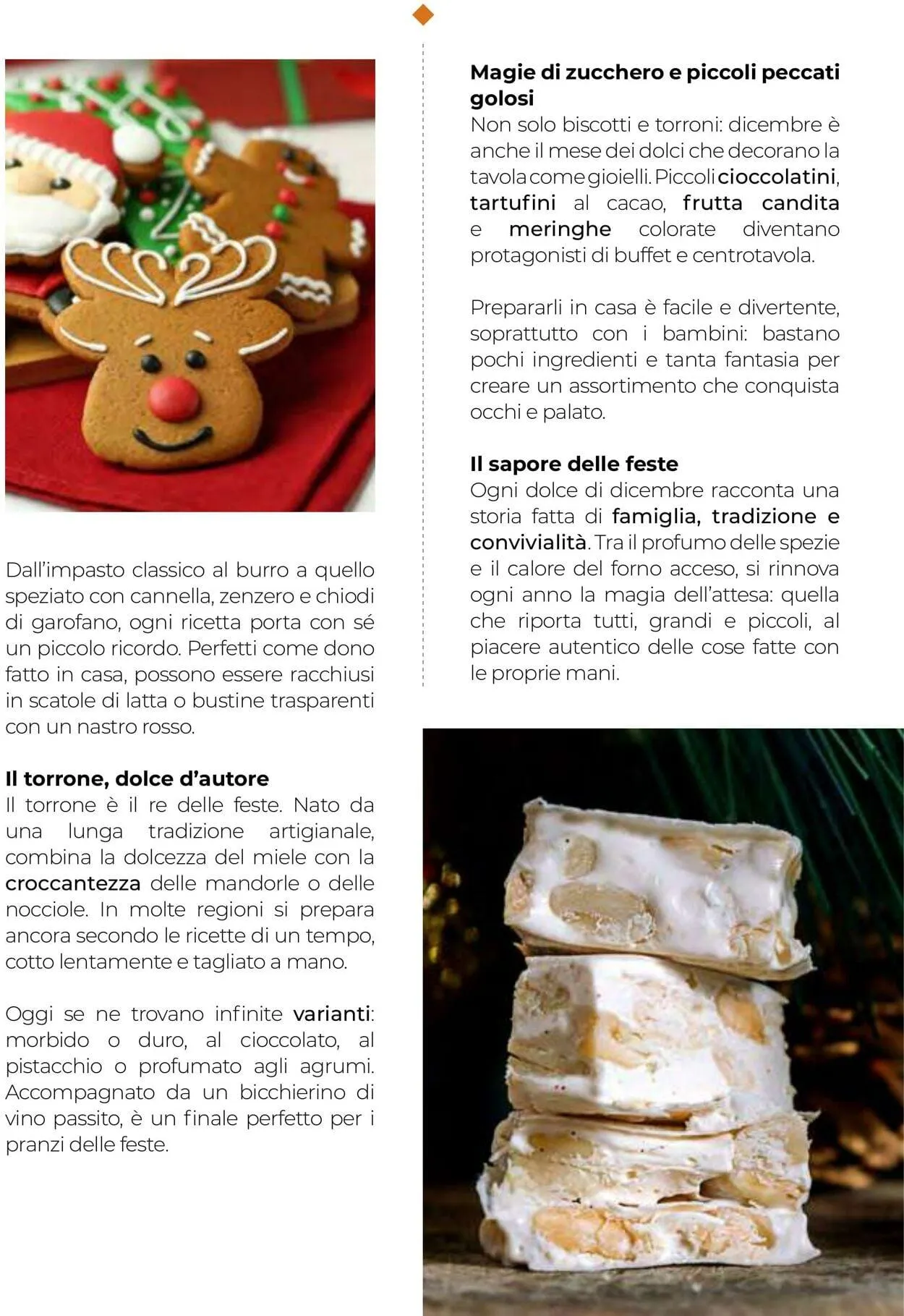 Dall'impasto classico al burro a quello speziato con cannella, zenzero e chiodi di garofano, ogni ricetta porta con sé un piccolo ricordo. Perfetti come dono fatto in casa, possono essere racchiusi in scatole di latta o bustine trasparenti con un nastro rosso.

Il torrone, dolce d'autore
Il torrone è il re delle feste. Nato da una lunga tradizione artigianale, combina la dolcezza del miele con la croccantezza delle mandorle o delle nocciole. In molte regioni si prepara ancora secondo le ricette di un tempo, cotto lentamente e tagliato a mano.

Oggi se ne trovano infinite varianti: morbido o duro, al cioccolato, al pistacchio o profumato agli agrumi. Accompagnato da un bicchierino di vino passito, è un finale perfetto per i pranzi delle feste.

Magie di zucchero e piccoli peccati golosi
Non solo biscotti e torroni: dicembre è anche il mese dei dolci che decorano la tavola come gioielli. Piccoli cioccolatini, tartufini al cacao, frutta candita e meringhe colorate diventano protagonisti di buffet e centrotavola.

Prepararli in casa è facile e divertente, soprattutto con i bambini: bastano pochi ingredienti e tanta fantasia per creare un assortimento che conquista occhi e palato.

Il sapore delle feste
Ogni dolce di dicembre racconta una storia fatta di famiglia, tradizione e convivialità. Tra il profumo delle spezie e il calore del forno acceso, si rinnova ogni anno la magia dell'attesa: quella che riporta tutti, grandi e piccoli, al piacere autentico delle cose fatte con le proprie mani.